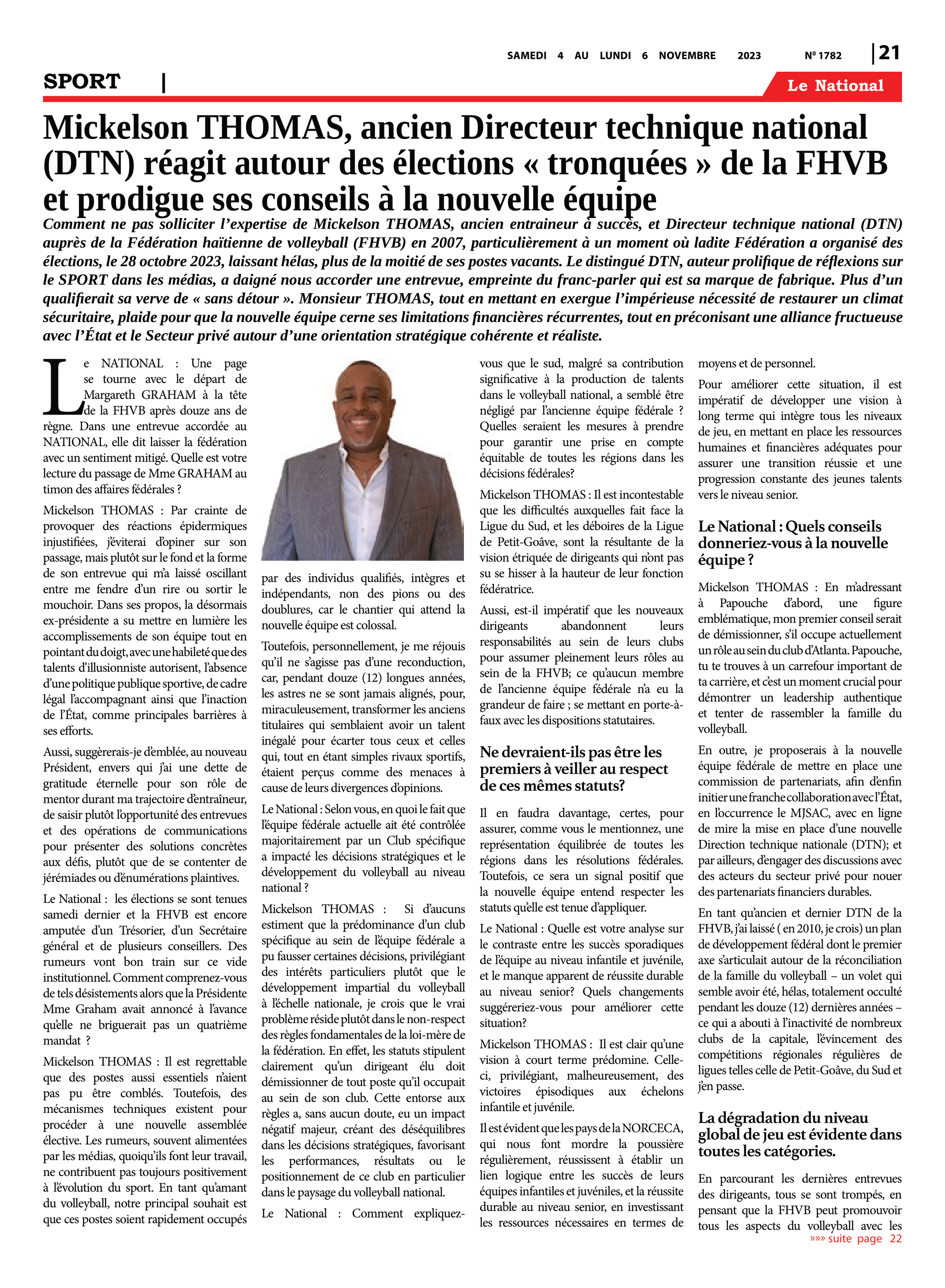 SAMEDI 4 AU LUNDI 6 NOVEMBRE 2023 Nº 1782 | 21

SPORT |

Le National

Mickelson THOMAS, ancien Directeur technique national (DTN) réagit autour des élections « tronquées » de la FHVB et prodigue ses conseils à la nouvelle équipe

Comment ne pas solliciter l'expertise de Mickelson THOMAS, ancien entraineur à succès, et Directeur technique national (DTN) auprès de la Fédération haïtienne de volleyball (FHVB) en 2007, particulièrement à un moment où ladite Fédération a organisé des élections, le 28 octobre 2023, laissant hélas, plus de la moitié de ses postes vacants. Le distingué DTN, auteur prolifique de réflexions sur le SPORT dans les médias, a daigné nous accorder une entrevue, empreinte du franc-parler qui est sa marque de fabrique. Plus d'un qualifierait sa verve de « sans détour ». Monsieur THOMAS, tout en mettant en exergue l'impérieuse nécessité de restaurer un climat sécuritaire, plaide pour que la nouvelle équipe cerne ses limitations financières récurrentes, tout en préconisant une alliance fructueuse avec l'État et le Secteur privé autour d'une orientation stratégique cohérente et réaliste.

Le NATIONAL : Une page se tourne avec le départ de Margareth GRAHAM à la tête de la FHVB après douze ans de règne. Dans une entrevue accordée au NATIONAL, elle dit laisser la fédération avec un sentiment mitigé. Quelle est votre lecture du passage de Mme GRAHAM au timon des affaires fédérales ?

Mickelson THOMAS : Par crainte de provoquer des réactions épidermiques injustifiées, j'éviterai d'opiner sur son passage, mais plutôt sur le fond et la forme de son entrevue qui m'a laissé oscillant entre me fendre d'un rire ou sortir le mouchoir. Dans ses propos, la désormais ex-présidente a su mettre en lumière les accomplissements de son équipe tout en pointant du doigt, avec une habileté que des talents d'illusionniste autorisent, l'absence d'une politique publique sportive, de cadre légal l'accompagnant ainsi que l'inaction de l'État, comme principales barrières à ses efforts.

Aussi, suggèrerais-je d'emblée, au nouveau Président, envers qui j'ai une dette de gratitude éternelle pour son rôle de mentor durant ma trajectoire d'entraîneur, de saisir plutôt l'opportunité des entrevues et des opérations de communications pour présenter des solutions concrètes aux défis, plutôt que de se contenter de jérémiades ou d'énumérations plaintives.

Le National : les élections se sont tenues samedi dernier et la FHVB est encore amputée d'un Trésorier, d'un Secrétaire général et de plusieurs conseillers. Des rumeurs vont bon train sur ce vide institutionnel. Comment comprenez-vous de tels désistements alors que la Présidente Mme Graham avait annoncé à l'avance qu'elle ne briguerait pas un quatrième mandat ?

Mickelson THOMAS : Il est regrettable que des postes aussi essentiels n'aient pas pu être comblés. Toutefois, des mécanismes techniques existent pour procéder à une nouvelle assemblée élective. Les rumeurs, souvent alimentées par les médias, quoiqu'ils font leur travail, ne contribuent pas toujours positivement à l'évolution du sport. En tant qu'amant du volleyball, notre principal souhait est que ces postes soient rapidement occupés par des individus qualifiés, intègres et indépendants, non des pions ou des doublures, car le chantier qui attend la nouvelle équipe est colossal.

Toutefois, personnellement, je me réjouis qu'il ne s'agisse pas d'une reconduction, car, pendant douze (12) longues années, les astres ne se sont jamais alignés, pour, miraculeusement, transformer les anciens titulaires qui semblaient avoir un talent inégalé pour écarter tous ceux et celles qui, tout en étant simples rivaux sportifs, étaient perçus comme des menaces à cause de leurs divergences d'opinions.

Le National : Selon vous, en quoi le fait que l'équipe fédérale actuelle ait été contrôlée majoritairement par un Club spécifique a impacté les décisions stratégiques et le développement du volleyball au niveau national ?

Mickelson THOMAS : Si d'aucuns estiment que la prédominance d'un club spécifique au sein de l'équipe fédérale a pu fausser certaines décisions, privilégiant des intérêts particuliers plutôt que le développement impartial du volleyball à l'échelle nationale, je crois que le vrai problème réside plutôt dans le non-respect des règles fondamentales de la loi-mère de la fédération. En effet, les statuts stipulent clairement qu'un dirigeant élu doit démissionner de tout poste qu'il occupait au sein de son club. Cette entorse aux règles a, sans aucun doute, eu un impact négatif majeur, créant des déséquilibres dans les décisions stratégiques, favorisant les performances, résultats ou le positionnement de ce club en particulier dans le paysage du volleyball national.

Le National : Comment expliquez-vous que le sud, malgré sa contribution significative à la production de talents dans le volleyball national, a semblé être négligé par l'ancienne équipe fédérale ? Quelles seraient les mesures à prendre pour garantir une prise en compte équitable de toutes les régions dans les décisions fédérales?

Mickelson THOMAS : Il est incontestable que les difficultés auxquelles fait face la Ligue du Sud, et les déboires de la Ligue de Petit-Goâve, sont la résultante de la vision étriquée de dirigeants qui n'ont pas su se hisser à la hauteur de leur fonction fédératrice.

Aussi, est-il impératif que les nouveaux dirigeants abandonnent leurs responsabilités au sein de leurs clubs pour assumer pleinement leurs rôles au sein de la FHVB; ce qu'aucun membre de l'ancienne équipe fédérale n'a eu la grandeur de faire ; se mettant en porte-à-faux avec les dispositions statutaires.

Ne devraient-ils pas être les premiers à veiller au respect de ces mêmes statuts?

Il en faudra davantage, certes, pour assurer, comme vous le mentionnez, une représentation équilibrée de toutes les régions dans les résolutions fédérales. Toutefois, ce sera un signal positif que la nouvelle équipe entend respecter les statuts qu'elle est tenue d'appliquer.

Le National : Quelle est votre analyse sur le contraste entre les succès sporadiques de l'équipe au niveau infantile et juvénile, et le manque apparent de réussite durable au niveau senior? Quels changements suggéreriez-vous pour améliorer cette situation?

Mickelson THOMAS : Il est clair qu'une vision à court terme prédomine. Celle-ci, privilégiant, malheureusement, des victoires épisodiques aux échelons infantile et juvénile.

Il est évident que les pays de la NORCECA, qui nous font mordre la poussière régulièrement, réussissent à établir un lien logique entre les succès de leurs équipes infantiles et juvéniles, et la réussite durable au niveau senior, en investissant les ressources nécessaires en termes de moyens et de personnel.

Pour améliorer cette situation, il est impératif de développer une vision à long terme qui intègre tous les niveaux de jeu, en mettant en place les ressources humaines et financières adéquates pour assurer une transition réussie et une progression constante des jeunes talents vers le niveau senior.

Le National : Quels conseils donneriez-vous à la nouvelle équipe ?

Mickelson THOMAS : En m'adressant à Papouche d'abord, une figure emblématique, mon premier conseil serait de démissionner, s'il occupe actuellement un rôle au sein du club d'Atlanta. Papouche, tu te trouves à un carrefour important de ta carrière, et c'est un moment crucial pour démontrer un leadership authentique et tenter de rassembler la famille du volleyball.

En outre, je proposerais à la nouvelle équipe fédérale de mettre en place une commission de partenariats, afin d'enfin initier une franche collaboration avec l'État, en l'occurrence le MJSAC, avec en ligne de mire la mise en place d'une nouvelle Direction technique nationale (DTN); et par ailleurs, d'engager des discussions avec des acteurs du secteur privé pour nouer des partenariats financiers durables.

En tant qu'ancien et dernier DTN de la FHVB, j'ai laissé ( en 2010, je crois) un plan de développement fédéral dont le premier axe s'articulait autour de la réconciliation de la famille du volleyball – un volet qui semble avoir été, hélas, totalement occulté pendant les douze (12) dernières années – ce qui a abouti à l'inactivité de nombreux clubs de la capitale, l'évincement des compétitions régionales régulières de ligues telles celle de Petit-Goâve, du Sud et j'en passe.

La dégradation du niveau global de jeu est évidente dans toutes les catégories.

En parcourant les dernières entrevues des dirigeants, tous se sont trompés, en pensant que la FHVB peut promouvoir tous les aspects du volleyball avec les

»»» suite page 22